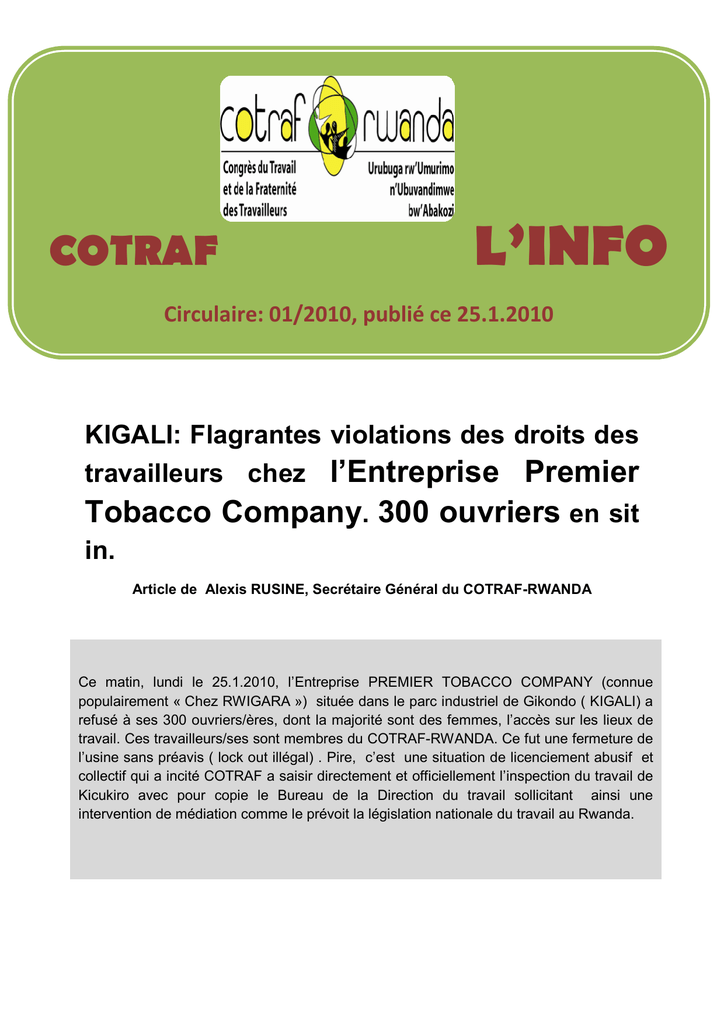 cotraf rwanda

Congrès du Travail et de la Fraternité des Travailleurs

Urubuga rw'Umurimo n'Ubuvandimwe bw'Abakozi

COTRAF L'INFO

Circulaire: 01/2010, publié ce 25.1.2010

KIGALI: Flagrantes violations des droits des travailleurs chez l'Entreprise Premier Tobacco Company. 300 ouvriers en sit in.

Article de Alexis RUSINE, Secrétaire Général du COTRAF-RWANDA

Ce matin, lundi le 25.1.2010, l'Entreprise PREMIER TOBACCO COMPANY (connue populairement « Chez RWIGARA ») située dans le parc industriel de Gikondo ( KIGALI) a refusé à ses 300 ouvriers/ères, dont la majorité sont des femmes, l'accès sur les lieux de travail. Ces travailleurs/ses sont membres du COTRAF-RWANDA. Ce fut une fermeture de l'usine sans préavis ( lock out illégal) . Pire, c'est une situation de licenciement abusif et collectif qui a incité COTRAF a saisir directement et officiellement l'inspection du travail de Kicukiro avec pour copie le Bureau de la Direction du travail sollicitant ainsi une intervention de médiation comme le prévoit la législation nationale du travail au Rwanda.